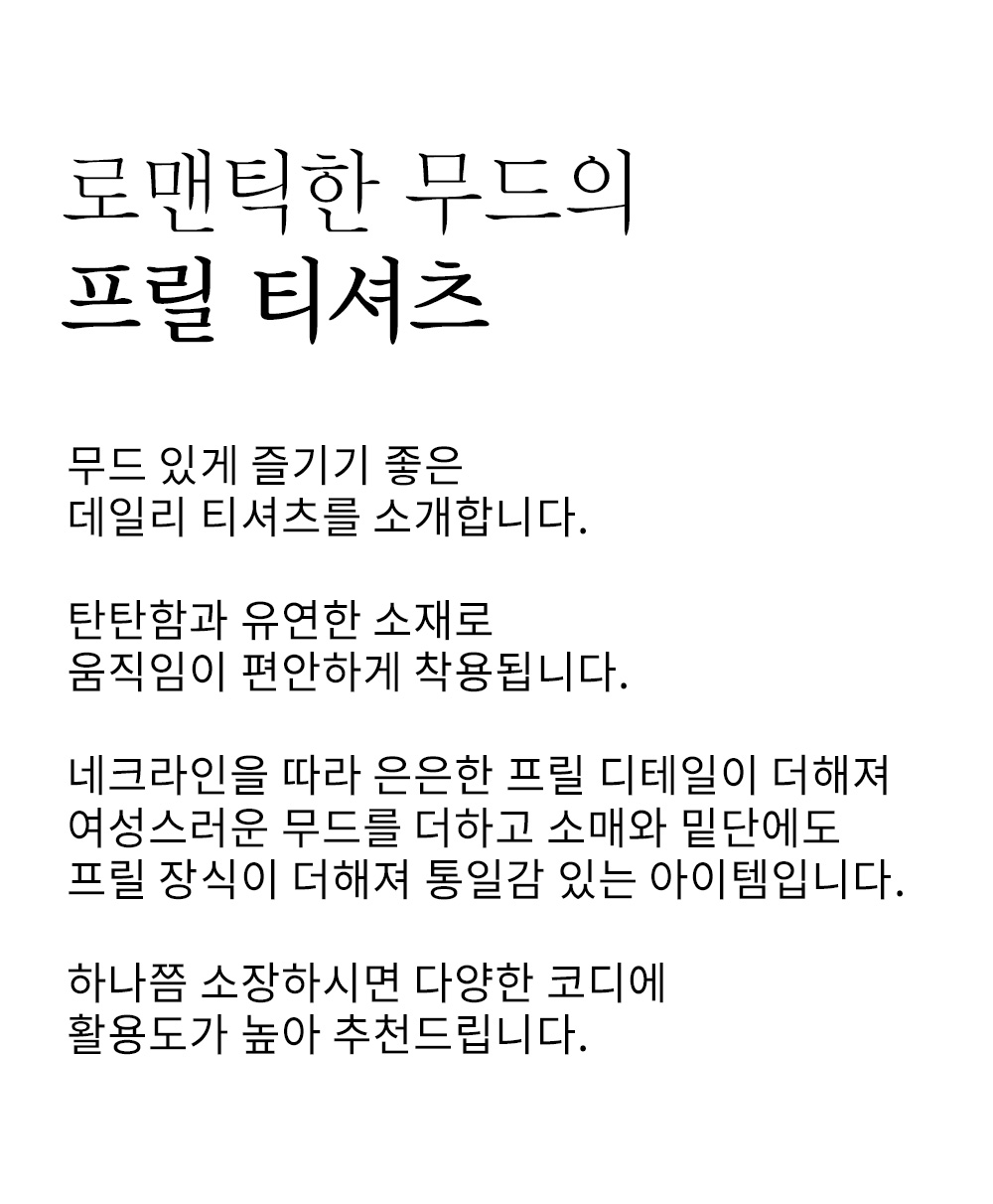 로맨틱한 무드의
프릴 티셔츠

무드 있게 즐기기 좋은
데일리 티셔츠를 소개합니다.

탄탄함과 유연한 소재로
움직임이 편안하게 착용됩니다.

네크라인을 따라 은은한 프릴 디테일이 더해져
여성스러운 무드를 더하고 소매와 밑단에도
프릴 장식이 더해져 통일감 있는 아이템입니다.

하나쯤 소장하시면 다양한 코디에
활용도가 높아 추천드립니다.